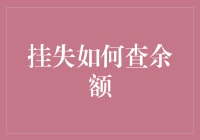 挂失如何查余额